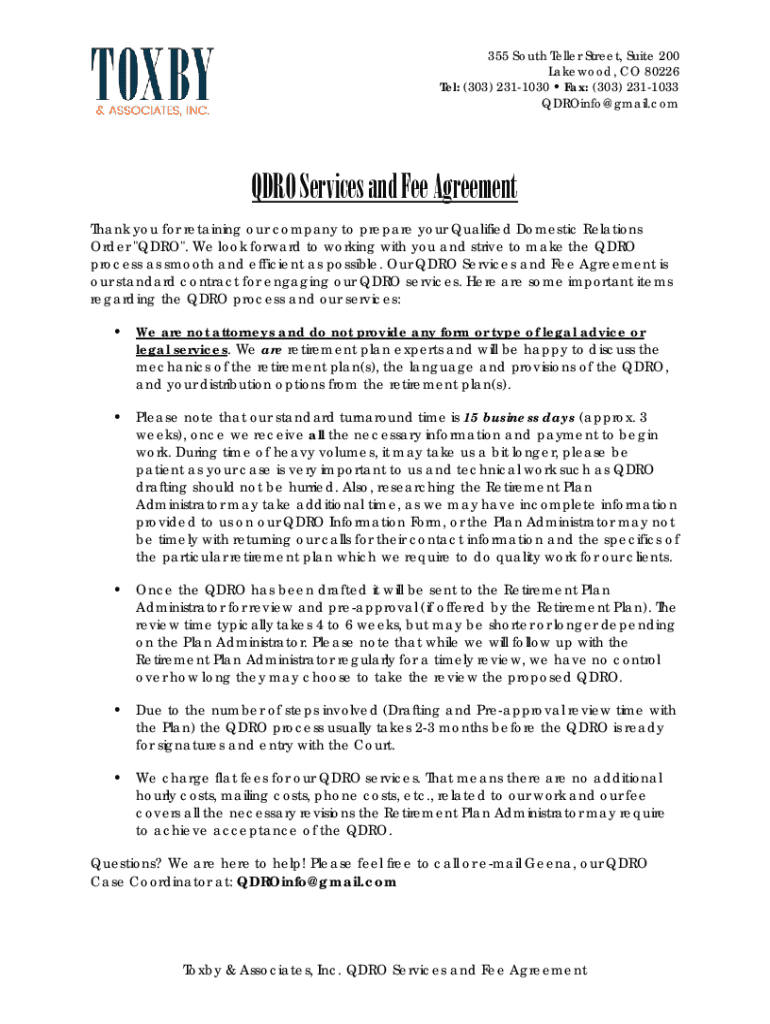 TOXBY
& ASSOCIATES, INC.

355 South Teller Street, Suite 200
Lakewood, CO 80226
Tel: (303) 231-1030 • Fax: (303) 231-1033
QDROinfo@gmail.com

QDRO Services and Fee Agreement

Thank you for retaining our company to prepare your Qualified Domestic Relations Order "QDRO". We look forward to working with you and strive to make the QDRO process as smooth and efficient as possible. Our QDRO Services and Fee Agreement is our standard contract for engaging our QDRO services. Here are some important items regarding the QDRO process and our services:

• We are not attorneys and do not provide any form or type of legal advice or legal services. We are retirement plan experts and will be happy to discuss the mechanics of the retirement plan(s), the language and provisions of the QDRO, and your distribution options from the retirement plan(s).

• Please note that our standard turnaround time is 15 business days (approx. 3 weeks), once we receive all the necessary information and payment to begin work. During time of heavy volumes, it may take us a bit longer, please be patient as your case is very important to us and technical work such as QDRO drafting should not be hurried. Also, researching the Retirement Plan Administrator may take additional time, as we may have incomplete information provided to us on our QDRO Information Form, or the Plan Administrator may not be timely with returning our calls for their contact information and the specifics of the particular retirement plan which we require to do quality work for our clients.

• Once the QDRO has been drafted it will be sent to the Retirement Plan Administrator for review and pre-approval (if offered by the Retirement Plan). The review time typically takes 4 to 6 weeks, but may be shorter or longer depending on the Plan Administrator. Please note that while we will follow up with the Retirement Plan Administrator regularly for a timely review, we have no control over how long they may choose to take the review the proposed QDRO.

• Due to the number of steps involved (Drafting and Pre-approval review time with the Plan) the QDRO process usually takes 2-3 months before the QDRO is ready for signatures and entry with the Court.

• We charge flat fees for our QDRO services. That means there are no additional hourly costs, mailing costs, phone costs, etc., related to our work and our fee covers all the necessary revisions the Retirement Plan Administrator may require to achieve acceptance of the QDRO.

Questions? We are here to help! Please feel free to call or e-mail Geena, our QDRO Case Coordinator at: QDROinfo@gmail.com

Toxby & Associates, Inc. QDRO Services and Fee Agreement